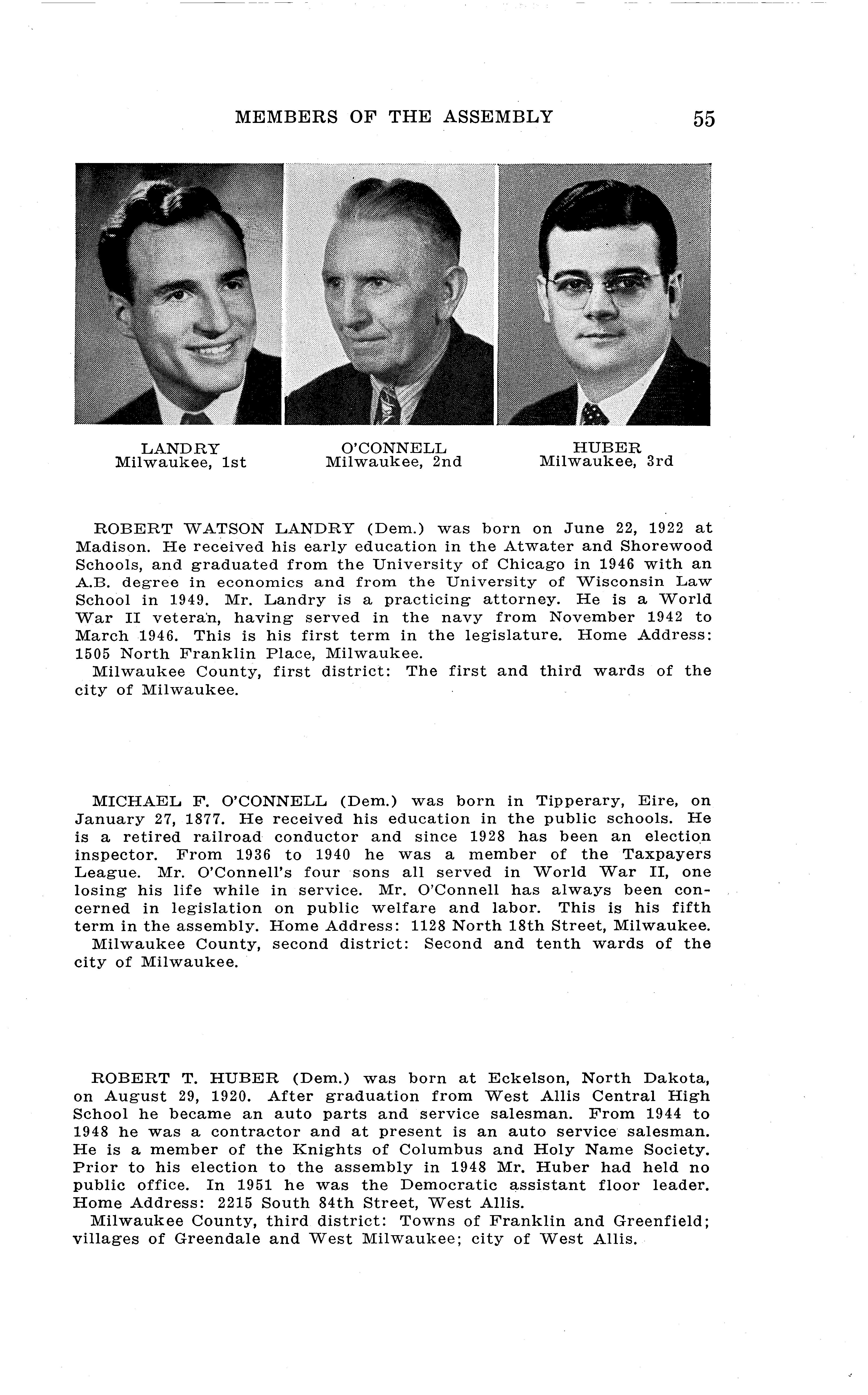 MEMBERS OF THE ASSEMBLY 55

LANDRY
Milwaukee, 1st

O'CONNELL
Milwaukee, 2nd

HUBER
Milwaukee, 3rd

ROBERT WATSON LANDRY (Dem.) was born on June 22, 1922 at Madison. He received his early education in the Atwater and Shorewood Schools, and graduated from the University of Chicago in 1946 with an A.B. degree in economics and from the University of Wisconsin Law School in 1949. Mr. Landry is a practicing attorney. He is a World War II veteran, having served in the navy from November 1942 to March 1946. This is his first term in the legislature. Home Address: 1505 North Franklin Place, Milwaukee.

Milwaukee County, first district: The first and third wards of the city of Milwaukee.

MICHAEL F. O'CONNELL (Dem.) was born in Tipperary, Eire, on January 27, 1877. He received his education in the public schools. He is a retired railroad conductor and since 1928 has been an election inspector. From 1936 to 1940 he was a member of the Taxpayers League. Mr. O'Connell's four sons all served in World War II, one losing his life while in service. Mr. O'Connell has always been concerned in legislation on public welfare and labor. This is his fifth term in the assembly. Home Address: 1128 North 18th Street, Milwaukee.

Milwaukee County, second district: Second and tenth wards of the city of Milwaukee.

ROBERT T. HUBER (Dem.) was born at Eckelson, North Dakota, on August 29, 1920. After graduation from West Allis Central High School he became an auto parts and service salesman. From 1944 to 1948 he was a contractor and at present is an auto service salesman. He is a member of the Knights of Columbus and Holy Name Society. Prior to his election to the assembly in 1948 Mr. Huber had held no public office. In 1951 he was the Democratic assistant floor leader. Home Address: 2215 South 84th Street, West Allis.

Milwaukee County, third district: Towns of Franklin and Greenfield; villages of Greendale and West Milwaukee; city of West Allis.